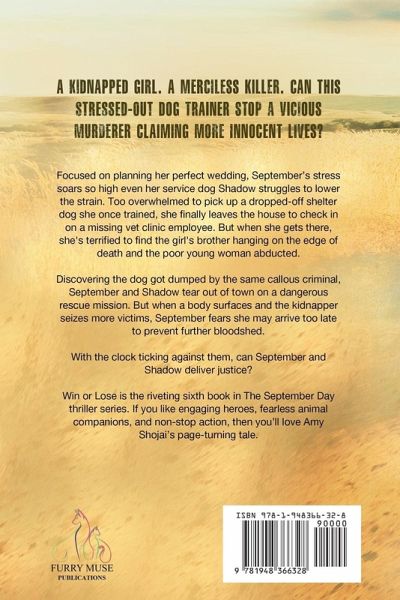 A KIDNAPPED GIRL. A MERCILESS KILLER. CAN THIS STRESSED-OUT DOG TRAINER STOP A VICIOUS MURDERER CLAIMING MORE INNOCENT LIVES?

Focused on planning her perfect wedding, September's stress soars so high even her service dog Shadow struggles to lower the strain. Too overwhelmed to pick up a dropped-off shelter dog she once trained, she finally leaves the house to check in on a missing vet clinic employee. But when she gets there, she's terrified to find the girl's brother hanging on the edge of death and the poor young woman abducted.

Discovering the dog got dumped by the same callous criminal, September and Shadow tear out of town on a dangerous rescue mission. But when a body surfaces and the kidnapper seizes more victims, September fears she may arrive too late to prevent further bloodshed.

With the clock ticking against them, can September and Shadow deliver justice?

Win or Lose is the riveting sixth book in The September Day thriller series. If you like engaging heroes, fearless animal companions, and non-stop action, then you'll love Amy Shojai's page-turning tale.

FURRY MUSE
PUBLICATIONS

ISBN 978-1-948366-32-8
90000
9 781948 366328